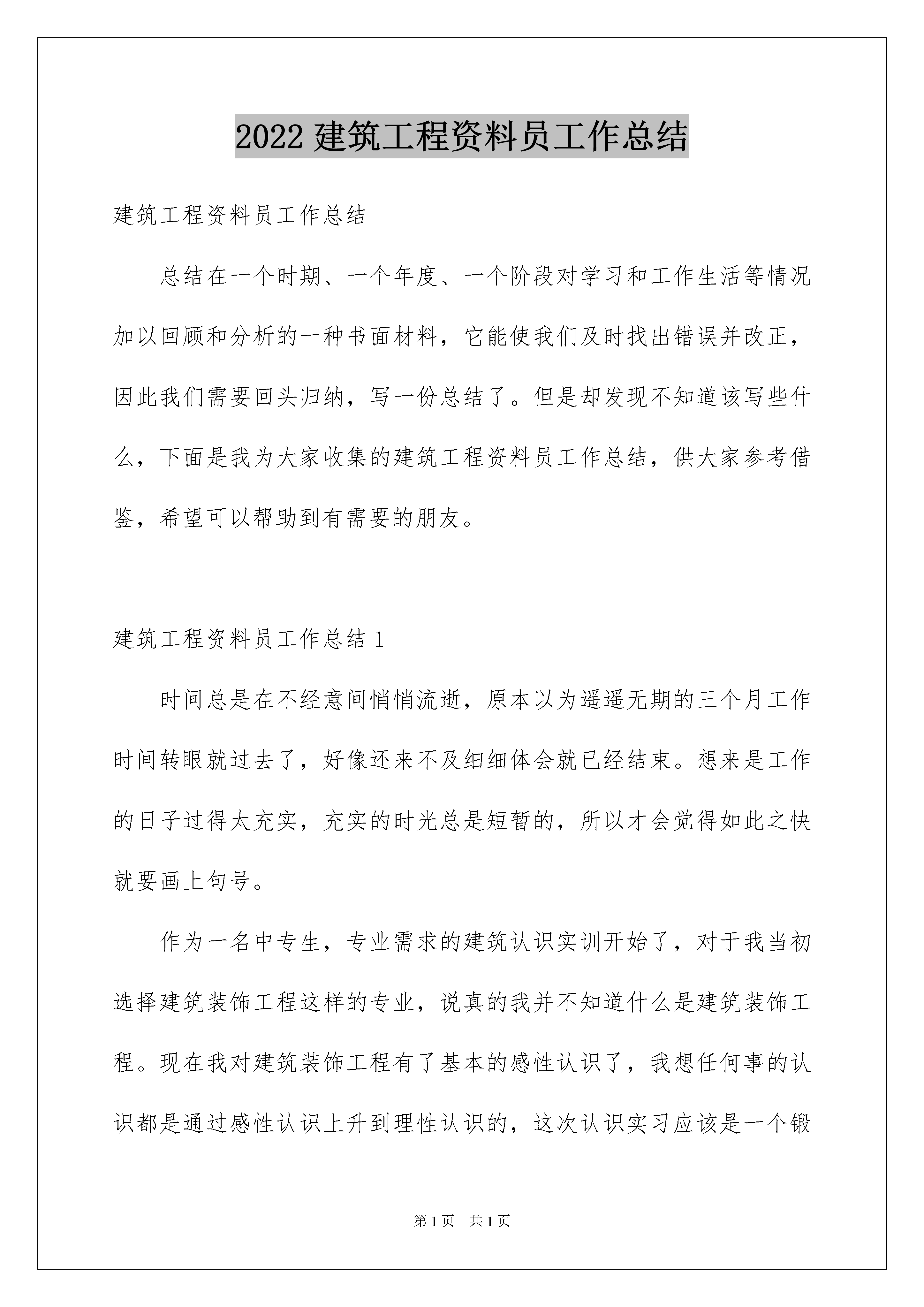 2022 建筑工程资料员工作总结

建筑工程资料员工作总结

总结在一个时期、一个年度、一个阶段对学习和工作生活等情况加以回顾和分析的一种书面材料，它能使我们及时找出错误并改正，因此我们需要回头归纳，写一份总结了。但是却发现不知道该写些什么，下面是我为大家收集的建筑工程资料员工作总结，供大家参考借鉴，希望可以帮助到有需要的朋友。

建筑工程资料员工作总结 1

时间总是在不经意间悄悄流逝，原本以为遥遥无期的三个月工作时间转眼就过去了，好像还来不及细细体会就已经结束。想来是工作的日子过得太充实，充实的时光总是短暂的，所以才会觉得如此之快就要画上句号。

作为一名中专生，专业需求的建筑认识实训开始了，对于我当初选择建筑装饰工程这样的专业，说真的我并不知道什么是建筑装饰工程。现在我对建筑装饰工程有了基本的感性认识了，我想任何事的认识都是通过感性认识上升到理性认识的，这次认识实习应该是一个锻

第 1 页　共 1 页